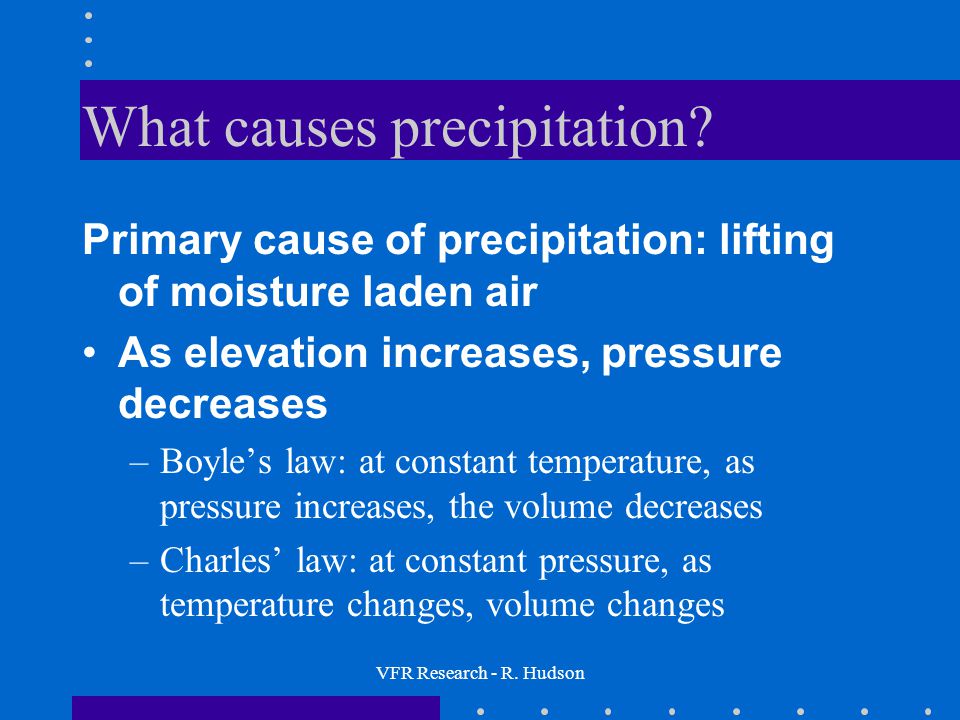 What causes precipitation?

Primary cause of precipitation: lifting of moisture laden air

• As elevation increases, pressure decreases

– Boyle’s law: at constant temperature, as pressure increases, the volume decreases

– Charles’ law: at constant pressure, as temperature changes, volume changes

VFR Research - R. Hudson